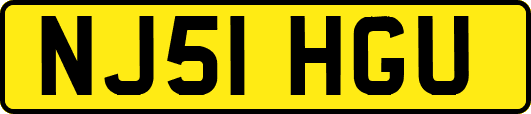 NJ51 HGU